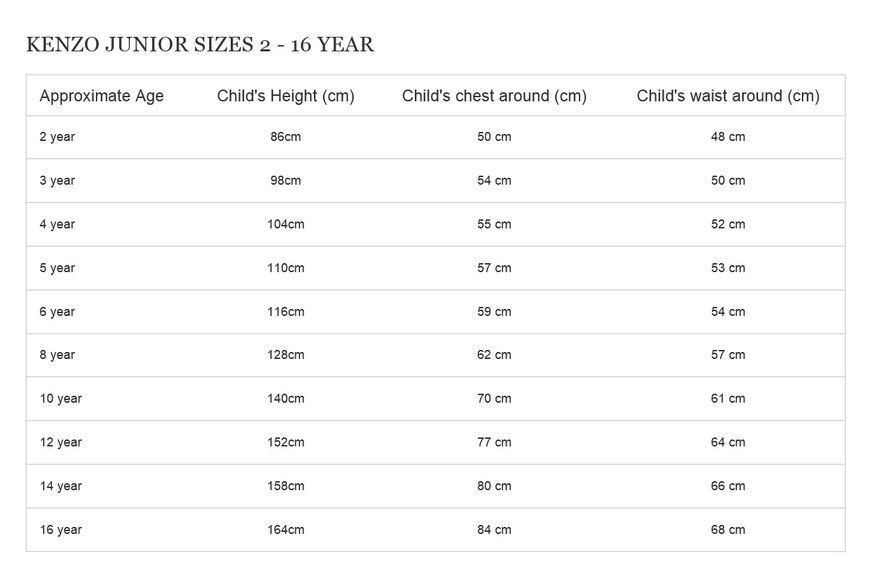 KENZO JUNIOR SIZES 2 - 16 YEAR

| Approximate Age | Child's Height (cm) | Child's chest around (cm) | Child's waist around (cm) |
|---|---|---|---|
| 2 year | 86cm | 50 cm | 48 cm |
| 3 year | 98cm | 54 cm | 50 cm |
| 4 year | 104cm | 55 cm | 52 cm |
| 5 year | 110cm | 57 cm | 53 cm |
| 6 year | 116cm | 59 cm | 54 cm |
| 8 year | 128cm | 62 cm | 57 cm |
| 10 year | 140cm | 70 cm | 61 cm |
| 12 year | 152cm | 77 cm | 64 cm |
| 14 year | 158cm | 80 cm | 66 cm |
| 16 year | 164cm | 84 cm | 68 cm |